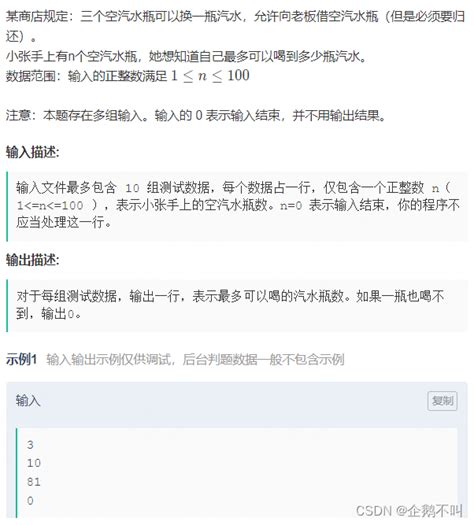 某商店规定：三个空汽水瓶可以换一瓶汽水，允许向老板借空汽水瓶（但是必须要归还）。
小张手上有n个空汽水瓶，她想知道自己最多可以喝到多少瓶汽水。
数据范围：输入的正整数满足 $1 \le n \le 100$

注意：本题存在多组输入。输入的 0 表示输入结束，并不用输出结果。

输入描述:

输入文件最多包含 10 组测试数据，每个数据占一行，仅包含一个正整数 n（ 1<=n<=100 ），表示小张手上的空汽水瓶数。n=0 表示输入结束，你的程序不应当处理这一行。

输出描述:

对于每组测试数据，输出一行，表示最多可以喝的汽水瓶数。如果一瓶也喝不到，输出0。

示例1 输入输出示例仅供调试，后台判题数据一般不包含示例

输入

复制

3
10
81
0

CSDN @企鹅不叫